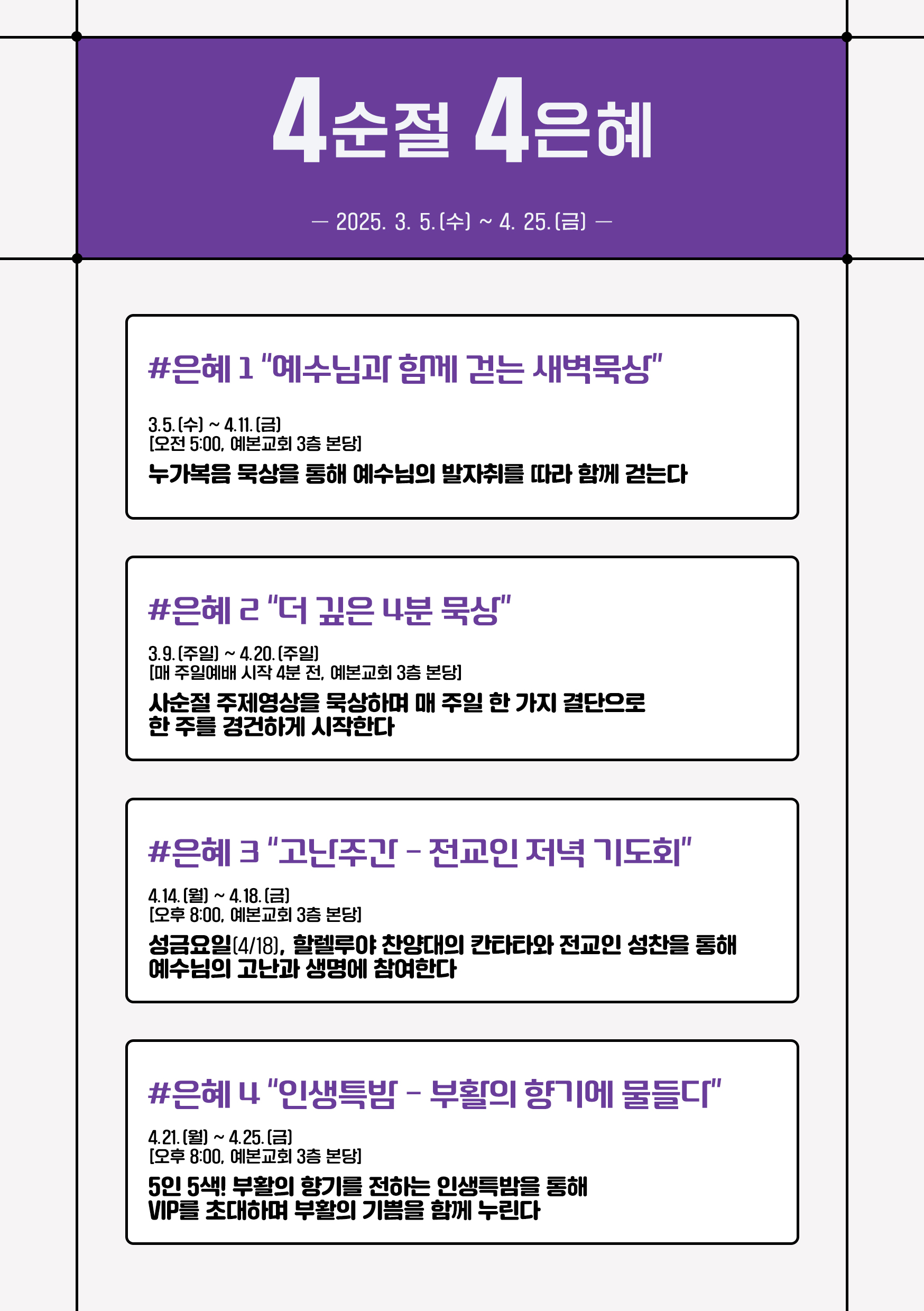 4순절 4은혜

— 2025. 3. 5.(수) ~ 4. 25.(금) —

#은혜 1 "예수님과 함께 걷는 새벽묵상"

3.5.(수) ~ 4.11.(금)
[오전 5:00, 예본교회 3층 본당]
누가복음 묵상을 통해 예수님의 발자취를 따라 함께 걷는다

#은혜 2 "더 깊은 4분 묵상"

3.9.(주일) ~ 4.20.(주일)
[매 주일예배 시작 4분 전, 예본교회 3층 본당]
사순절 주제영상을 묵상하며 매 주일 한 가지 결단으로 한 주를 경건하게 시작한다

#은혜 3 "고난주간 - 전교인 저녁 기도회"

4.14.(월) ~ 4.18.(금)
[오후 8:00, 예본교회 3층 본당]
성금요일(4/18), 할렐루야 찬양대의 칸타타와 전교인 성찬을 통해 예수님의 고난과 생명에 참여한다

#은혜 4 "인생특밤 - 부활의 향기에 물들다"

4.21.(월) ~ 4.25.(금)
[오후 8:00, 예본교회 3층 본당]
5인 5색! 부활의 향기를 전하는 인생특밤을 통해 VIP를 초대하며 부활의 기쁨을 함께 누린다